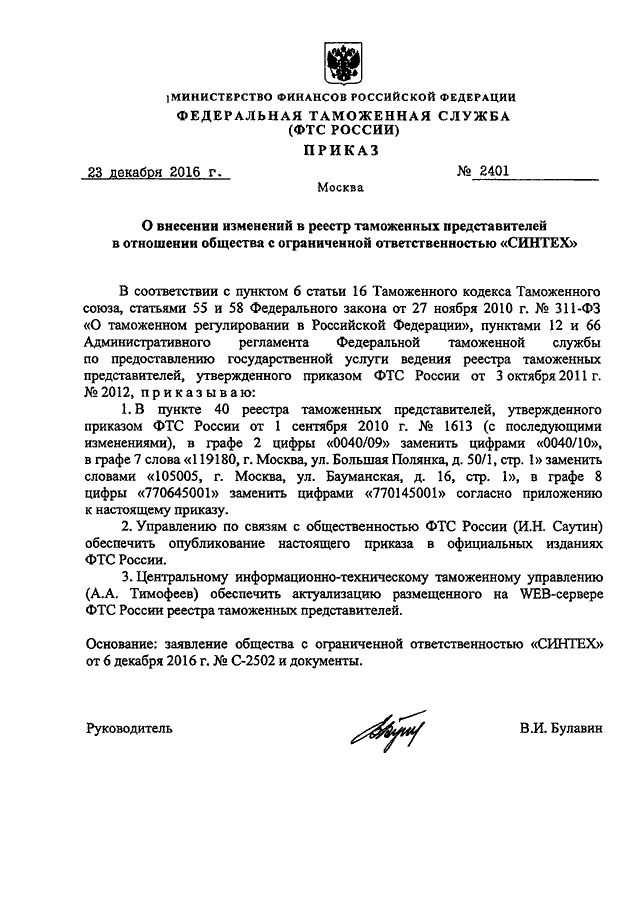 МИНИСТЕРСТВО ФИНАНСОВ РОССИЙСКОЙ ФЕДЕРАЦИИ
ФЕДЕРАЛЬНАЯ ТАМОЖЕННАЯ СЛУЖБА
(ФТС РОССИИ)
ПРИКАЗ

23 декабря 2016 г.

№ 2401

Москва

О внесении изменений в реестр таможенных представителей в отношении общества с ограниченной ответственностью «СИНТЕХ»

В соответствии с пунктом 6 статьи 16 Таможенного кодекса Таможенного союза, статьями 55 и 58 Федерального закона от 27 ноября 2010 г. № 311-ФЗ «О таможенном регулировании в Российской Федерации», пунктами 12 и 66 Административного регламента Федеральной таможенной службы по предоставлению государственной услуги ведения реестра таможенных представителей, утвержденного приказом ФТС России от 3 октября 2011 г. № 2012, приказываю:

1. В пункте 40 реестра таможенных представителей, утвержденного приказом ФТС России от 1 сентября 2010 г. № 1613 (с последующими изменениями), в графе 2 цифры «0040/09» заменить цифрами «0040/10», в графе 7 слова «119180, г. Москва, ул. Большая Полянка, д. 50/1, стр. 1» заменить словами «105005, г. Москва, ул. Бауманская, д. 16, стр. 1», в графе 8 цифры «770645001» заменить цифрами «770145001» согласно приложению к настоящему приказу.

2. Управлению по связям с общественностью ФТС России (И.Н. Саутин) обеспечить опубликование настоящего приказа в официальных изданиях ФТС России.

3. Центральному информационно-техническому таможенному управлению (А.А. Тимофеев) обеспечить актуализацию размещенного на WEB-сервере ФТС России реестра таможенных представителей.

Основание: заявление общества с ограниченной ответственностью «СИНТЕХ» от 6 декабря 2016 г. № С-2502 и документы.

Руководитель

В.И. Булавин